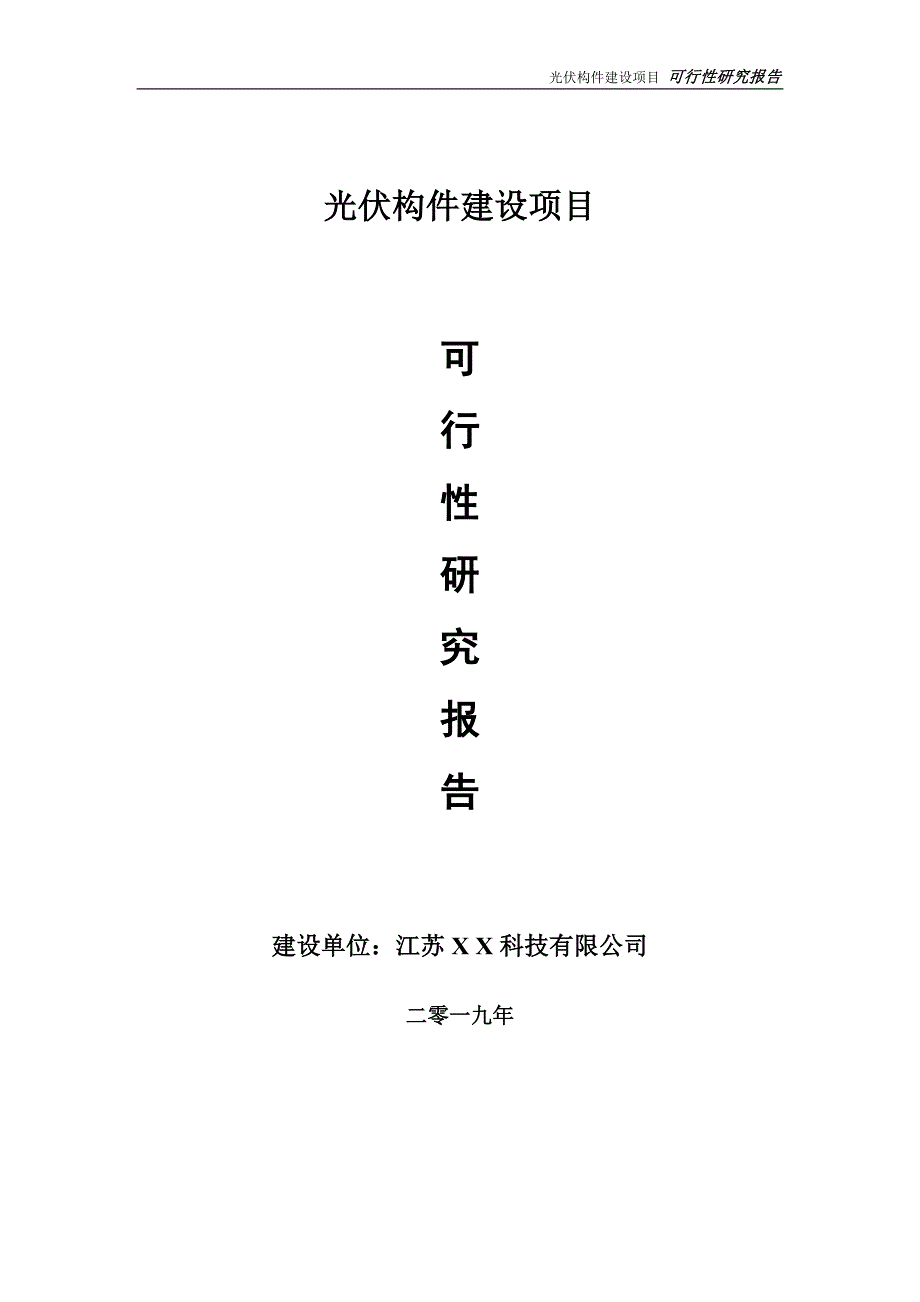 光伏构件建设项目 可行性研究报告

光伏构件建设项目

可

行

性

研

究

报

告

建设单位：江苏 X X 科技有限公司

二零一九年